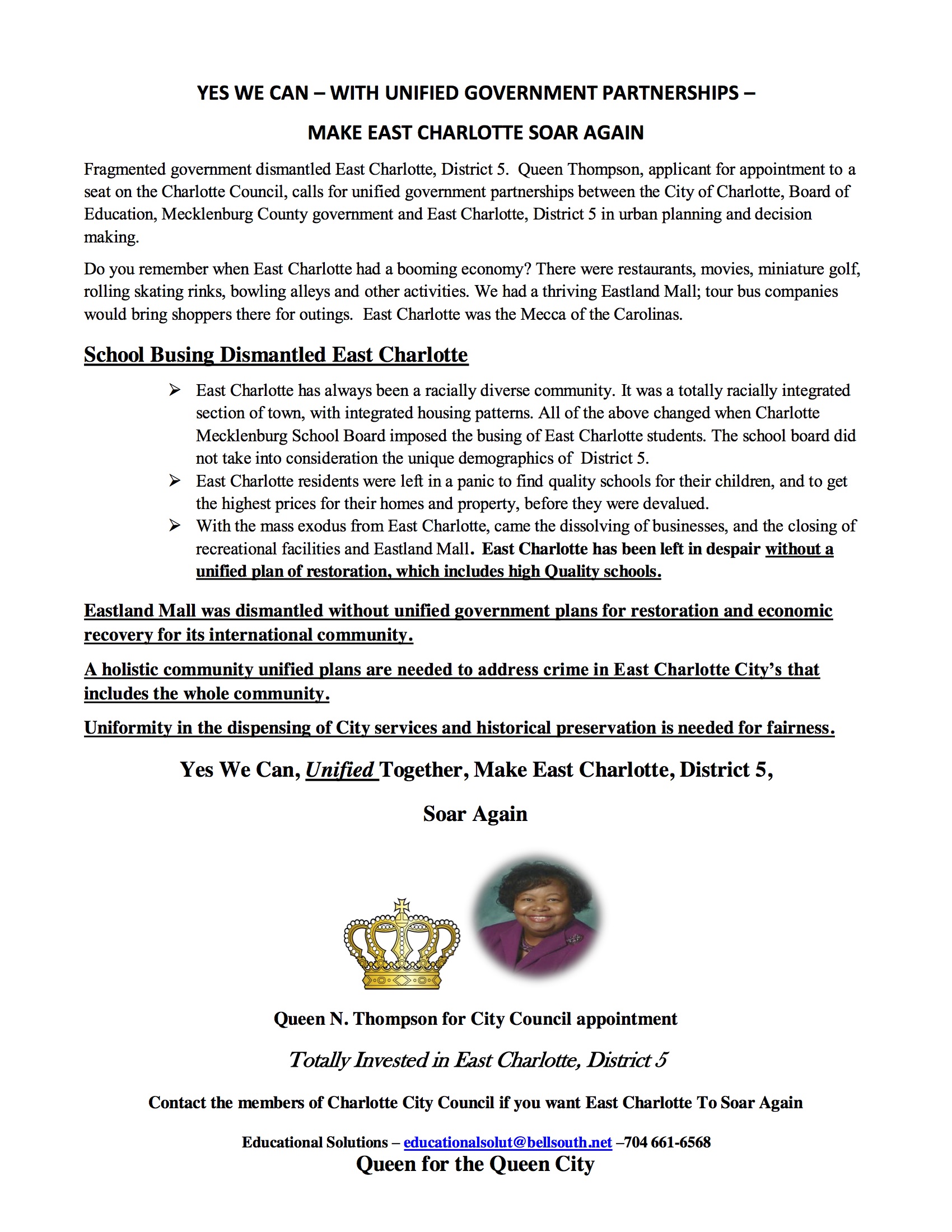 YES WE CAN – WITH UNIFIED GOVERNMENT PARTNERSHIPS –

MAKE EAST CHARLOTTE SOAR AGAIN

Fragmented government dismantled East Charlotte, District 5. Queen Thompson, applicant for appointment to a seat on the Charlotte Council, calls for unified government partnerships between the City of Charlotte, Board of Education, Mecklenburg County government and East Charlotte, District 5 in urban planning and decision making.

Do you remember when East Charlotte had a booming economy? There were restaurants, movies, miniature golf, rolling skating rinks, bowling alleys and other activities. We had a thriving Eastland Mall; tour bus companies would bring shoppers there for outings. East Charlotte was the Mecca of the Carolinas.

School Busing Dismantled East Charlotte

➢ East Charlotte has always been a racially diverse community. It was a totally racially integrated section of town, with integrated housing patterns. All of the above changed when Charlotte Mecklenburg School Board imposed the busing of East Charlotte students. The school board did not take into consideration the unique demographics of District 5.
➢ East Charlotte residents were left in a panic to find quality schools for their children, and to get the highest prices for their homes and property, before they were devalued.
➢ With the mass exodus from East Charlotte, came the dissolving of businesses, and the closing of recreational facilities and Eastland Mall. East Charlotte has been left in despair without a unified plan of restoration, which includes high Quality schools.

Eastland Mall was dismantled without unified government plans for restoration and economic recovery for its international community.

A holistic community unified plans are needed to address crime in East Charlotte City's that includes the whole community.

Uniformity in the dispensing of City services and historical preservation is needed for fairness.

Yes We Can, Unified Together, Make East Charlotte, District 5,

Soar Again

Queen N. Thompson for City Council appointment

Totally Invested in East Charlotte, District 5

Contact the members of Charlotte City Council if you want East Charlotte To Soar Again

Educational Solutions – educationalsolut@bellsouth.net –704 661-6568

Queen for the Queen City